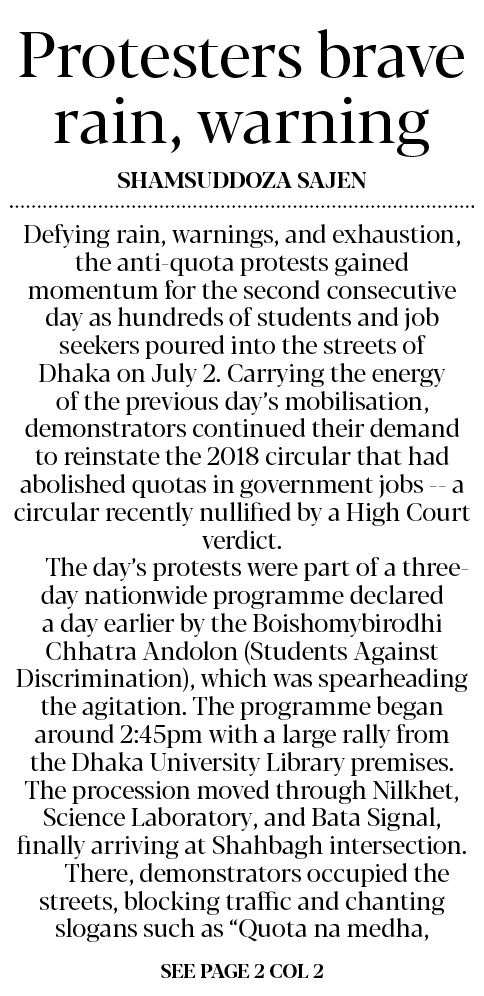 Protesters brave rain, warning

SHAMSUDDOZA SAJEN

Defying rain, warnings, and exhaustion, the anti-quota protests gained momentum for the second consecutive day as hundreds of students and job seekers poured into the streets of Dhaka on July 2. Carrying the energy of the previous day's mobilisation, demonstrators continued their demand to reinstate the 2018 circular that had abolished quotas in government jobs -- a circular recently nullified by a High Court verdict.

The day's protests were part of a three-day nationwide programme declared a day earlier by the Boishomybirodhi Chhatra Andolon (Students Against Discrimination), which was spearheading the agitation. The programme began around 2:45pm with a large rally from the Dhaka University Library premises. The procession moved through Nilkhet, Science Laboratory, and Bata Signal, finally arriving at Shahbagh intersection.

There, demonstrators occupied the streets, blocking traffic and chanting slogans such as "Quota na medha,

SEE PAGE 2 COL 2